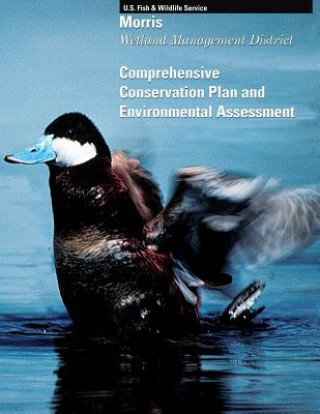 U.S. Fish & Wildlife Service

Morris
Wetland Management District

Comprehensive Conservation Plan and Environmental Assessment